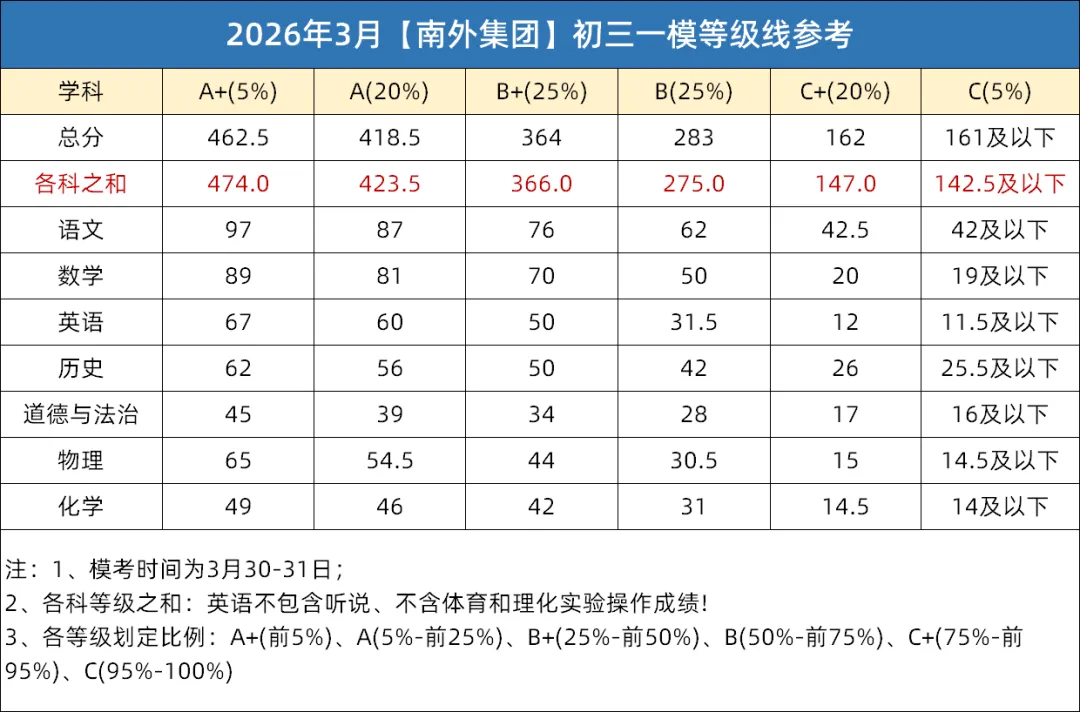 2026年3月【南外集团】初三一模等级线参考

| 学科 | A+(5%) | A(20%) | B+(25%) | B(25%) | C+(20%) | C(5%) |
|---|---|---|---|---|---|---|
| 总分 | 462.5 | 418.5 | 364 | 283 | 162 | 161及以下 |
| 各科之和 | 474.0 | 423.5 | 366.0 | 275.0 | 147.0 | 142.5及以下 |
| 语文 | 97 | 87 | 76 | 62 | 42.5 | 42及以下 |
| 数学 | 89 | 81 | 70 | 50 | 20 | 19及以下 |
| 英语 | 67 | 60 | 50 | 31.5 | 12 | 11.5及以下 |
| 历史 | 62 | 56 | 50 | 42 | 26 | 25.5及以下 |
| 道德与法治 | 45 | 39 | 34 | 28 | 17 | 16及以下 |
| 物理 | 65 | 54.5 | 44 | 30.5 | 15 | 14.5及以下 |
| 化学 | 49 | 46 | 42 | 31 | 14.5 | 14及以下 |

注：1、模考时间为3月30-31日；
2、各科等级之和：英语不包含听说、不含体育和理化实验操作成绩!
3、各等级划定比例：A+(前5%)、A(5%-前25%)、B+(25%-前50%)、B(50%-前75%)、C+(75%-前95%)、C(95%-100%)